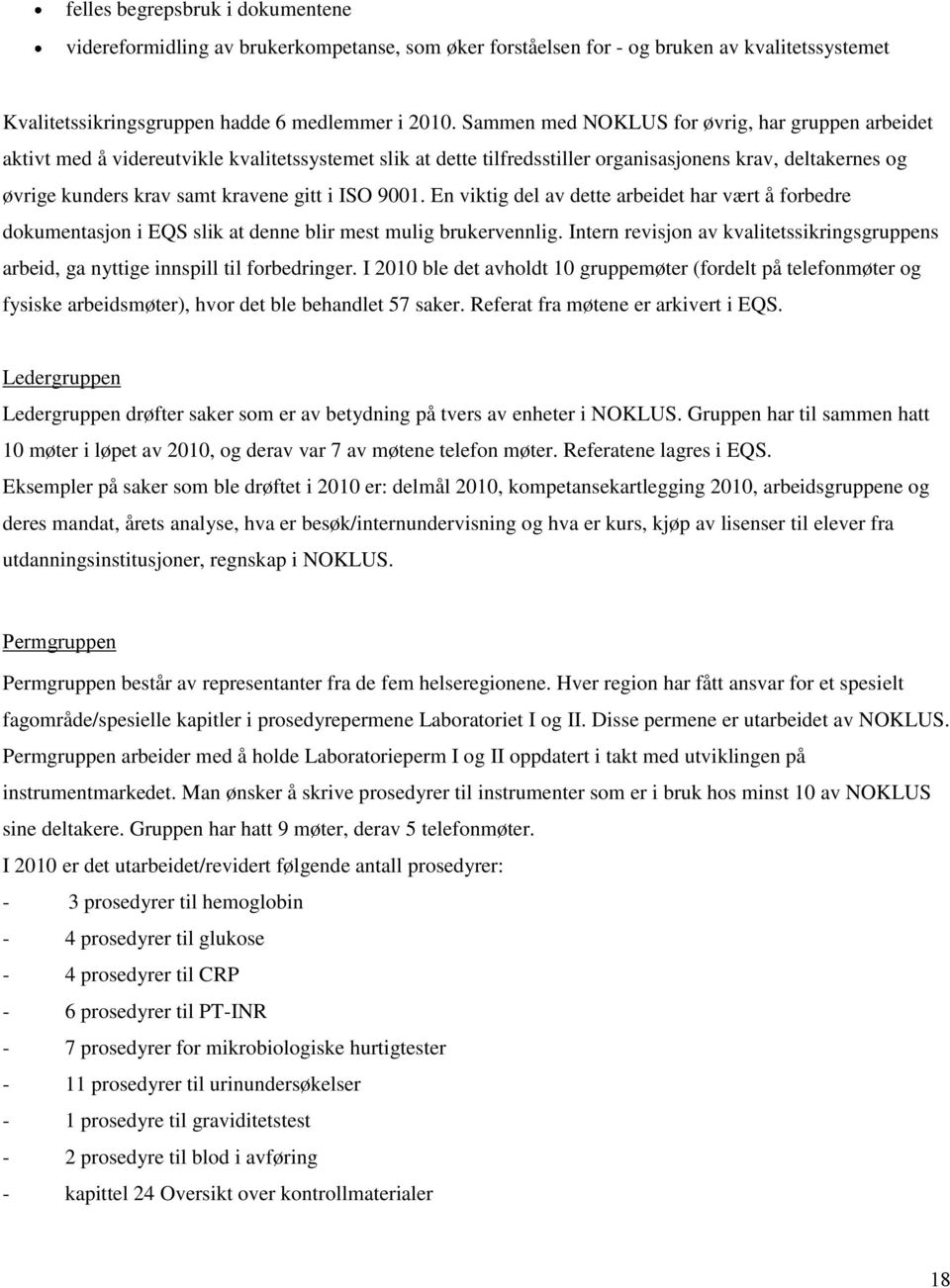 • felles begrepsbruk i dokumentene
• videreformidling av brukerkompetanse, som øker forståelsen for - og bruken av kvalitetssystemet

Kvalitetssikringsgruppen hadde 6 medlemmer i 2010. Sammen med NOKLUS for øvrig, har gruppen arbeidet aktivt med å videreutvikle kvalitetssystemet slik at dette tilfredsstiller organisasjonens krav, deltakernes og øvrige kunders krav samt kravene gitt i ISO 9001. En viktig del av dette arbeidet har vært å forbedre dokumentasjon i EQS slik at denne blir mest mulig brukervennlig. Intern revisjon av kvalitetssikringsgruppens arbeid, ga nyttige innspill til forbedringer. I 2010 ble det avholdt 10 gruppemøter (fordelt på telefonmøter og fysiske arbeidsmøter), hvor det ble behandlet 57 saker. Referat fra møtene er arkivert i EQS.

Ledergruppen
Ledergruppen drøfter saker som er av betydning på tvers av enheter i NOKLUS. Gruppen har til sammen hatt 10 møter i løpet av 2010, og derav var 7 av møtene telefon møter. Referatene lagres i EQS.
Eksempler på saker som ble drøftet i 2010 er: delmål 2010, kompetansekartlegging 2010, arbeidsgruppene og deres mandat, årets analyse, hva er besøk/internundervisning og hva er kurs, kjøp av lisenser til elever fra utdanningsinstitusjoner, regnskap i NOKLUS.

Permgruppen
Permgruppen består av representanter fra de fem helseregionene. Hver region har fått ansvar for et spesielt fagområde/spesielle kapitler i prosedyrepermene Laboratoriet I og II. Disse permene er utarbeidet av NOKLUS. Permgruppen arbeider med å holde Laboratorieperm I og II oppdatert i takt med utviklingen på instrumentmarkedet. Man ønsker å skrive prosedyrer til instrumenter som er i bruk hos minst 10 av NOKLUS sine deltakere. Gruppen har hatt 9 møter, derav 5 telefonmøter.
I 2010 er det utarbeidet/revidert følgende antall prosedyrer:
- 3 prosedyrer til hemoglobin
- 4 prosedyrer til glukose
- 4 prosedyrer til CRP
- 6 prosedyrer til PT-INR
- 7 prosedyrer for mikrobiologiske hurtigtester
- 11 prosedyrer til urinundersøkelser
- 1 prosedyre til graviditetstest
- 2 prosedyre til blod i avføring
- kapittel 24 Oversikt over kontrollmaterialer

18